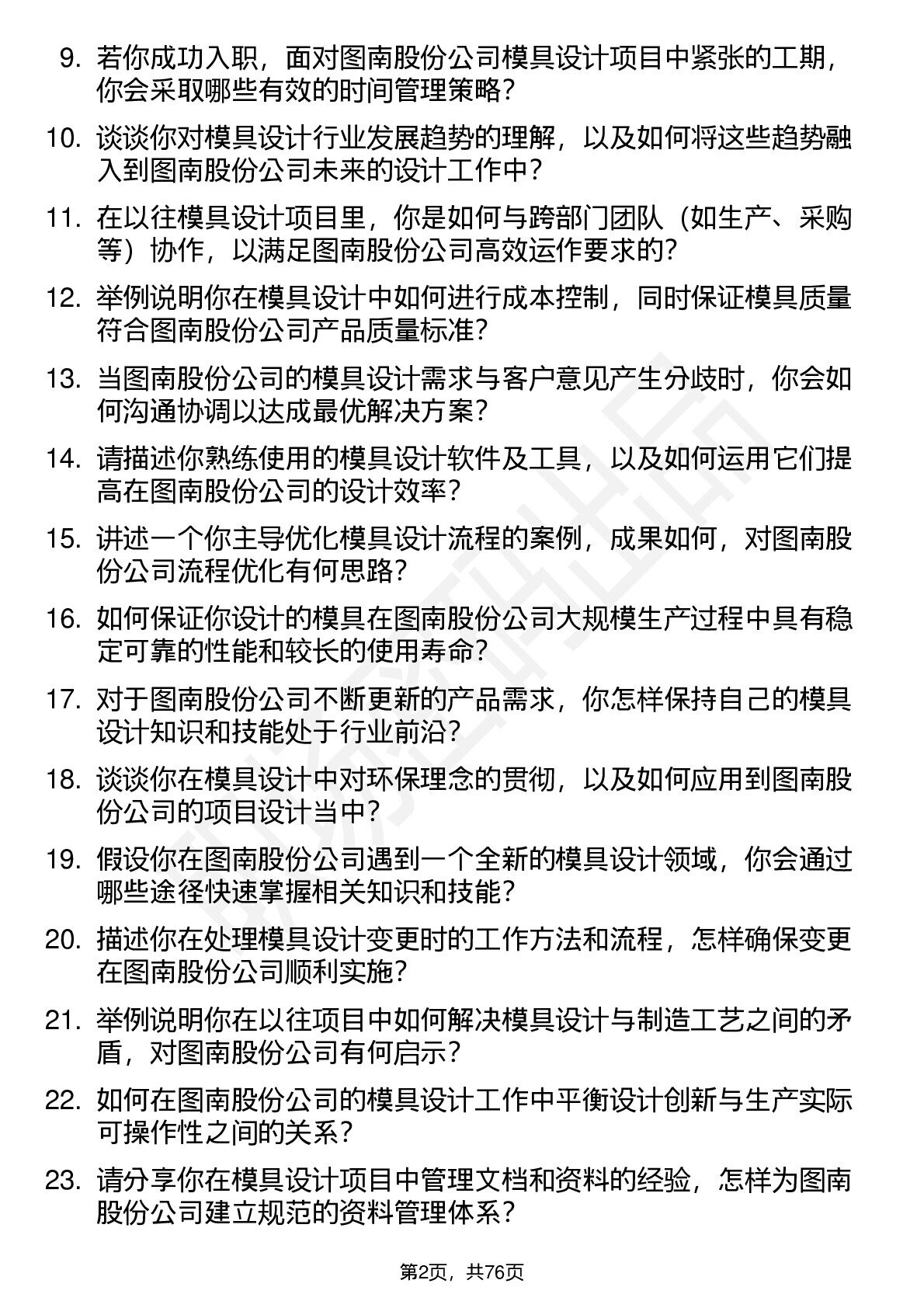 9. 若你成功入职，面对图南股份公司模具设计项目中紧张的工期，你会采取哪些有效的时间管理策略？

10. 谈谈你对模具设计行业发展趋势的理解，以及如何将这些趋势融入到图南股份公司未来的设计工作中？

11. 在以往模具设计项目里，你是如何与跨部门团队（如生产、采购等）协作，以满足图南股份公司高效运作要求的？

12. 举例说明你在模具设计中如何进行成本控制，同时保证模具质量符合图南股份公司产品质量标准？

13. 当图南股份公司的模具设计需求与客户意见产生分歧时，你会如何沟通协调以达成最优解决方案？

14. 请描述你熟练使用的模具设计软件及工具，以及如何运用它们提高在图南股份公司的设计效率？

15. 讲述一个你主导优化模具设计流程的案例，成果如何，对图南股份公司流程优化有何思路？

16. 如何保证你设计的模具在图南股份公司大规模生产过程中具有稳定可靠的性能和较长的使用寿命？

17. 对于图南股份公司不断更新的产品需求，你怎样保持自己的模具设计知识和技能处于行业前沿？

18. 谈谈你在模具设计中对环保理念的贯彻，以及如何应用到图南股份公司的项目设计当中？

19. 假设你在图南股份公司遇到一个全新的模具设计领域，你会通过哪些途径快速掌握相关知识和技能？

20. 描述你在处理模具设计变更时的工作方法和流程，怎样确保变更在图南股份公司顺利实施？

21. 举例说明你在以往项目中如何解决模具设计与制造工艺之间的矛盾，对图南股份公司有何启示？

22. 如何在图南股份公司的模具设计工作中平衡设计创新与生产实际可操作性之间的关系？

23. 请分享你在模具设计项目中管理文档和资料的经验，怎样为图南股份公司建立规范的资料管理体系？

第2页，共76页